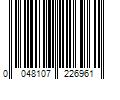 0 048107 226961